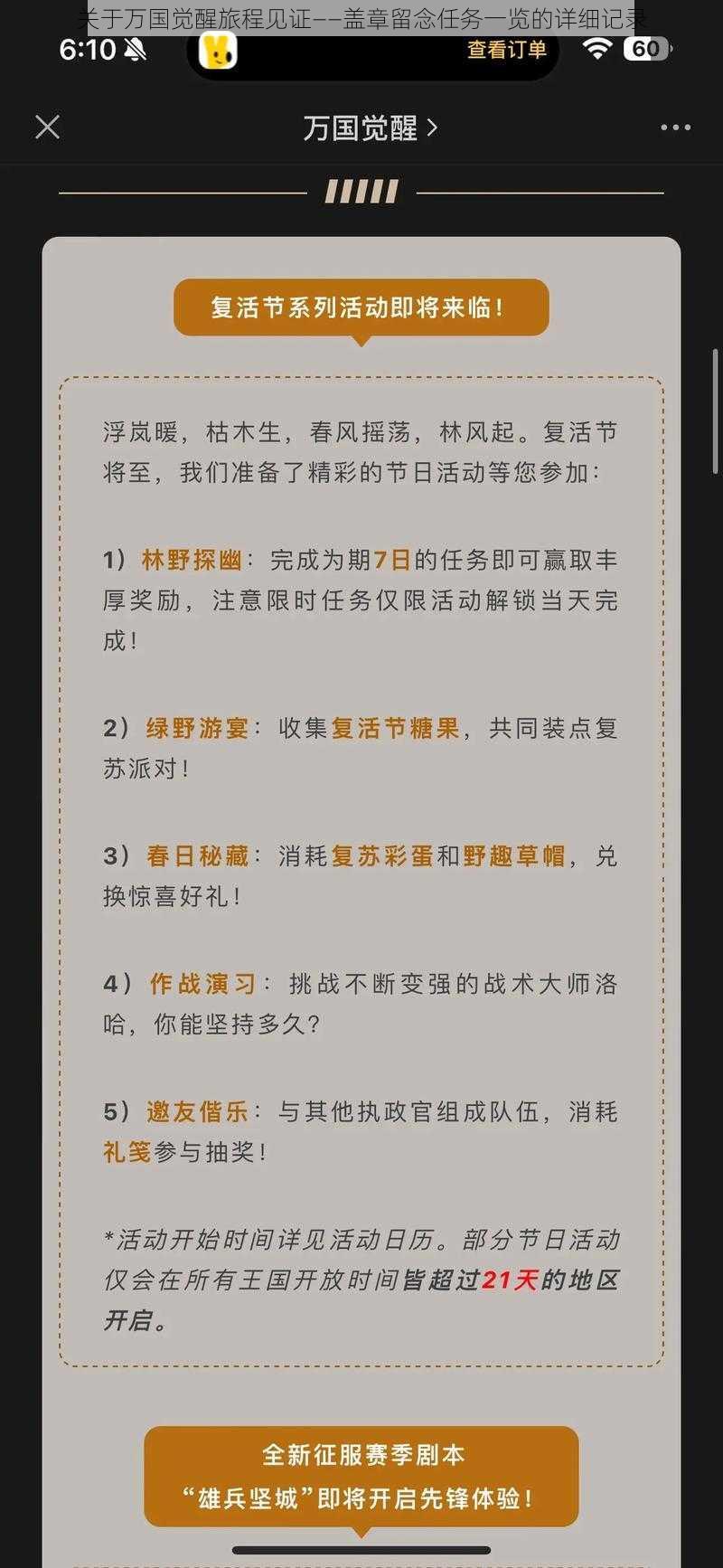 关于万国觉醒旅程见证——盖章留念任务一览的详细记录

6:10

查看订单

60

万国觉醒 >

复活节系列活动即将来临！

浮岚暖，枯木生，春风摇荡，林风起。复活节将至，我们准备了精彩的节日活动等您参加：

1）林野探幽：完成为期7日的任务即可赢取丰厚奖励，注意限时任务仅限活动解锁当天完成！

2）绿野游宴：收集复活节糖果，共同装点复苏派对！

3）春日秘藏：消耗复苏彩蛋和野趣草帽，兑换惊喜好礼！

4）作战演习：挑战不断变强的战术大师洛哈，你能坚持多久？

5）邀友偕乐：与其他执政官组成队伍，消耗礼笺参与抽奖！

*活动开始时间详见活动日历。部分节日活动仅会在所有王国开放时间皆超过21天的地区开启。

全新征服赛季剧本
“雄兵坚城”即将开启先锋体验！